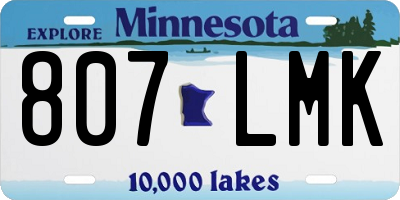 EXPLORE Minnesota

807 LMK

10,000 lakes